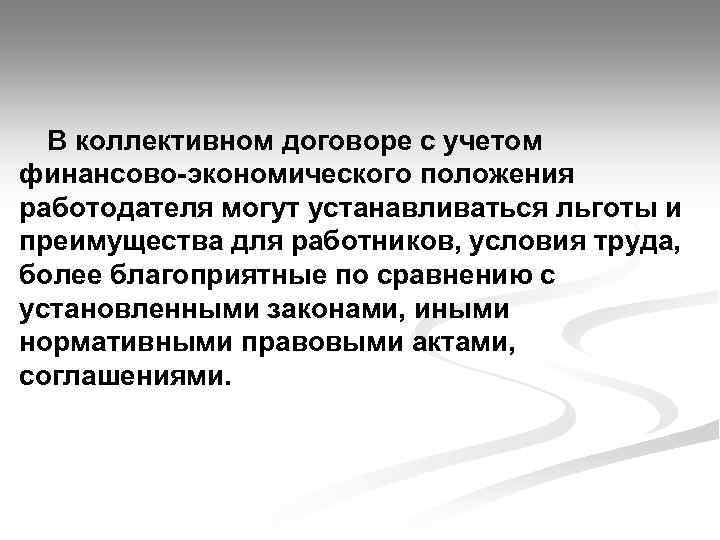 В коллективном договоре с учетом финансово-экономического положения работодателя могут устанавливаться льготы и преимущества для работников, условия труда, более благоприятные по сравнению с установленными законами, иными нормативными правовыми актами, соглашениями.